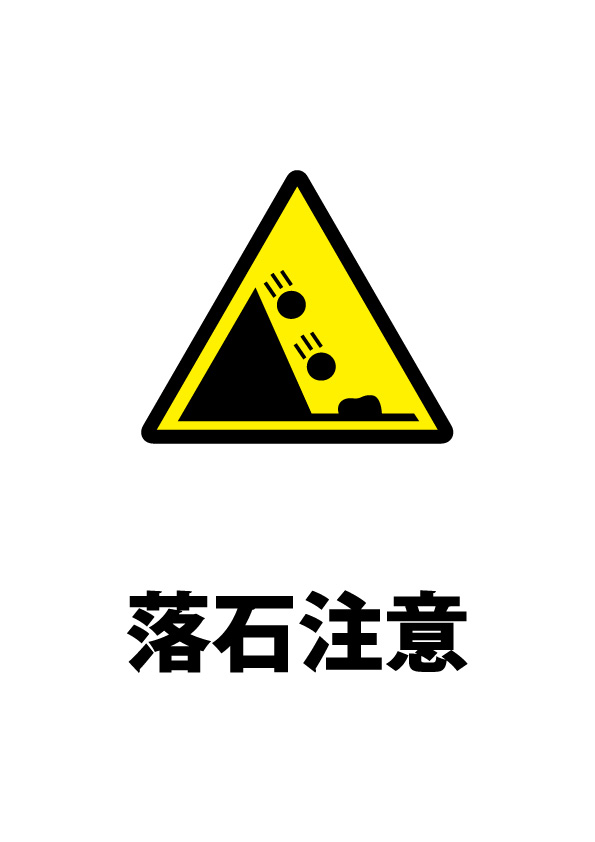 落石注意